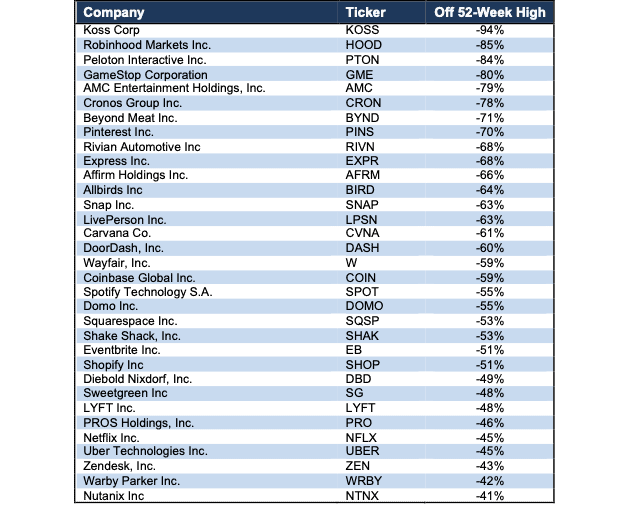 | Company | Ticker | Off 52-Week High |
|---|---|---|
| Koss Corp | KOSS | -94% |
| Robinhood Markets Inc. | HOOD | -85% |
| Peloton Interactive Inc. | PTON | -84% |
| GameStop Corporation | GME | -80% |
| AMC Entertainment Holdings, Inc. | AMC | -79% |
| Cronos Group Inc. | CRON | -78% |
| Beyond Meat Inc. | BYND | -71% |
| Pinterest Inc. | PINS | -70% |
| Rivian Automotive Inc | RIVN | -68% |
| Express Inc. | EXPR | -68% |
| Affirm Holdings Inc. | AFRM | -66% |
| Allbirds Inc | BIRD | -64% |
| Snap Inc. | SNAP | -63% |
| LivePerson Inc. | LPSN | -63% |
| Carvana Co. | CVNA | -61% |
| DoorDash, Inc. | DASH | -60% |
| Wayfair, Inc. | W | -59% |
| Coinbase Global Inc. | COIN | -59% |
| Spotify Technology S.A. | SPOT | -55% |
| Domo Inc. | DOMO | -55% |
| Squarespace Inc. | SQSP | -53% |
| Shake Shack, Inc. | SHAK | -53% |
| Eventbrite Inc. | EB | -51% |
| Shopify Inc | SHOP | -51% |
| Diebold Nixdorf, Inc. | DBD | -49% |
| Sweetgreen Inc | SG | -48% |
| LYFT Inc. | LYFT | -48% |
| PROS Holdings, Inc. | PRO | -46% |
| Netflix Inc. | NFLX | -45% |
| Uber Technologies Inc. | UBER | -45% |
| Zendesk, Inc. | ZEN | -43% |
| Warby Parker Inc. | WRBY | -42% |
| Nutanix Inc | NTNX | -41% |